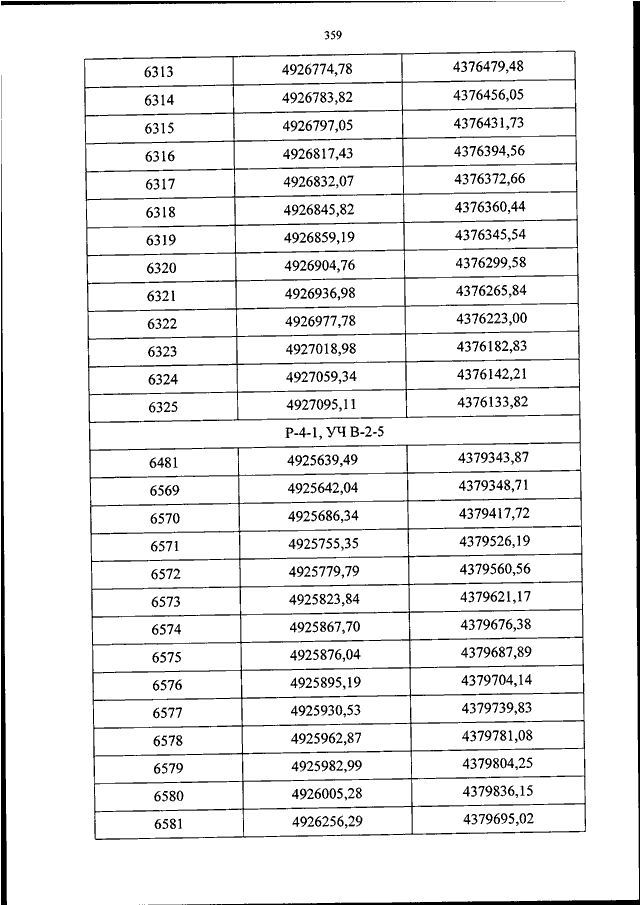 359

| | | |
|---|---|---|
| 6313 | 4926774,78 | 4376479,48 |
| 6314 | 4926783,82 | 4376456,05 |
| 6315 | 4926797,05 | 4376431,73 |
| 6316 | 4926817,43 | 4376394,56 |
| 6317 | 4926832,07 | 4376372,66 |
| 6318 | 4926845,82 | 4376360,44 |
| 6319 | 4926859,19 | 4376345,54 |
| 6320 | 4926904,76 | 4376299,58 |
| 6321 | 4926936,98 | 4376265,84 |
| 6322 | 4926977,78 | 4376223,00 |
| 6323 | 4927018,98 | 4376182,83 |
| 6324 | 4927059,34 | 4376142,21 |
| 6325 | 4927095,11 | 4376133,82 |
| Р-4-1, УЧ В-2-5 | | |
| 6481 | 4925639,49 | 4379343,87 |
| 6569 | 4925642,04 | 4379348,71 |
| 6570 | 4925686,34 | 4379417,72 |
| 6571 | 4925755,35 | 4379526,19 |
| 6572 | 4925779,79 | 4379560,56 |
| 6573 | 4925823,84 | 4379621,17 |
| 6574 | 4925867,70 | 4379676,38 |
| 6575 | 4925876,04 | 4379687,89 |
| 6576 | 4925895,19 | 4379704,14 |
| 6577 | 4925930,53 | 4379739,83 |
| 6578 | 4925962,87 | 4379781,08 |
| 6579 | 4925982,99 | 4379804,25 |
| 6580 | 4926005,28 | 4379836,15 |
| 6581 | 4926256,29 | 4379695,02 |